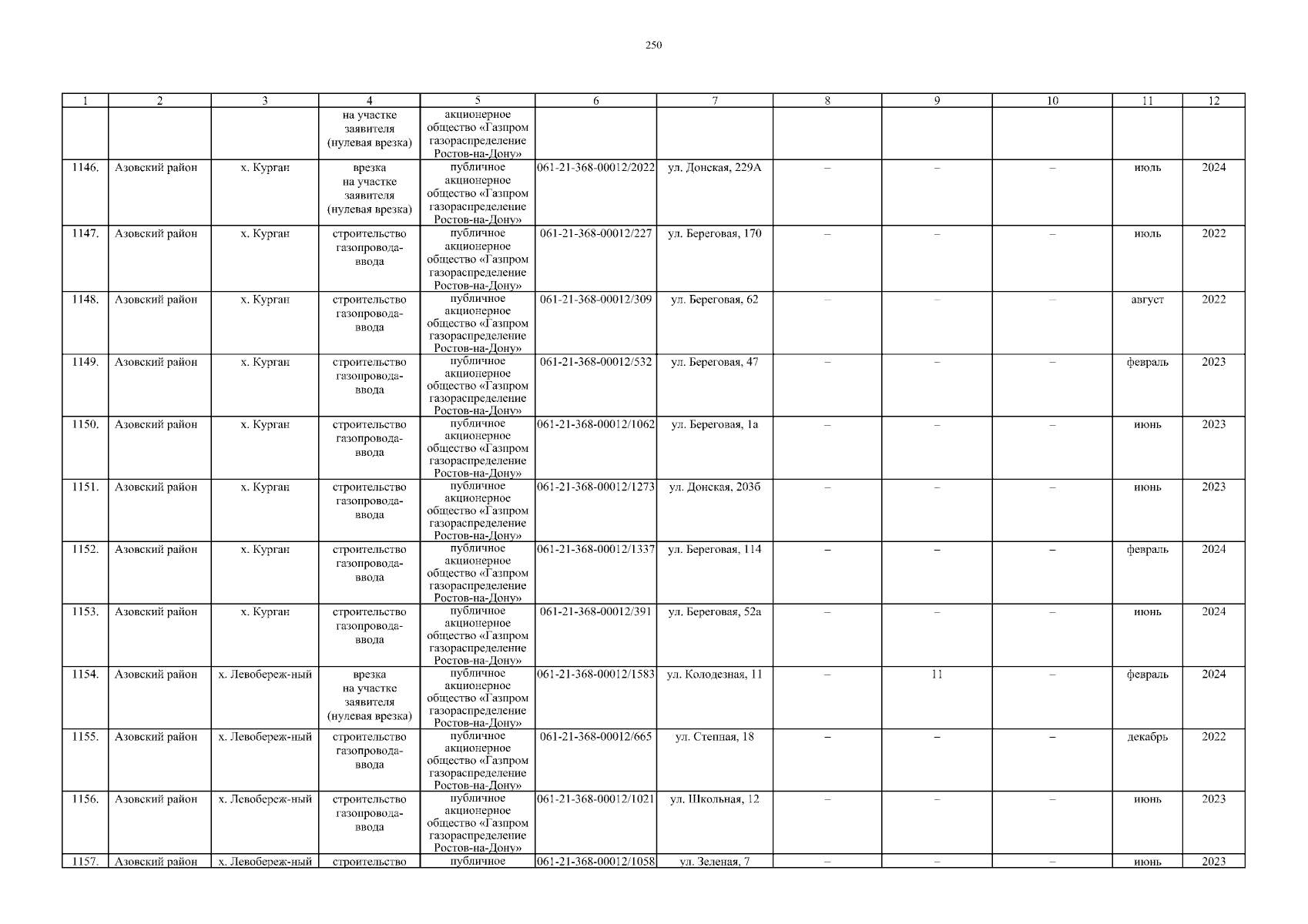 250

| 1 | 2 | 3 | 4 | 5 | 6 | 7 | 8 | 9 | 10 | 11 | 12 |
|---|---|---|---|---|---|---|---|---|---|---|---|
| | | | на участке заявителя (нулевая врезка) | акционерное общество «Газпром газораспределение Ростов-на-Дону» | | | | | | | |
| 1146. | Азовский район | х. Курган | врезка на участке заявителя (нулевая врезка) | публичное акционерное общество «Газпром газораспределение Ростов-на-Дону» | 061-21-368-00012/2022 | ул. Донская, 229А | – | – | – | июль | 2024 |
| 1147. | Азовский район | х. Курган | строительство газопровода-ввода | публичное акционерное общество «Газпром газораспределение Ростов-на-Дону» | 061-21-368-00012/227 | ул. Береговая, 170 | – | – | – | июль | 2022 |
| 1148. | Азовский район | х. Курган | строительство газопровода-ввода | публичное акционерное общество «Газпром газораспределение Ростов-на-Дону» | 061-21-368-00012/309 | ул. Береговая, 62 | – | – | – | август | 2022 |
| 1149. | Азовский район | х. Курган | строительство газопровода-ввода | публичное акционерное общество «Газпром газораспределение Ростов-на-Дону» | 061-21-368-00012/532 | ул. Береговая, 47 | – | – | – | февраль | 2023 |
| 1150. | Азовский район | х. Курган | строительство газопровода-ввода | публичное акционерное общество «Газпром газораспределение Ростов-на-Дону» | 061-21-368-00012/1062 | ул. Береговая, 1а | – | – | – | июнь | 2023 |
| 1151. | Азовский район | х. Курган | строительство газопровода-ввода | публичное акционерное общество «Газпром газораспределение Ростов-на-Дону» | 061-21-368-00012/1273 | ул. Донская, 203б | – | – | – | июнь | 2023 |
| 1152. | Азовский район | х. Курган | строительство газопровода-ввода | публичное акционерное общество «Газпром газораспределение Ростов-на-Дону» | 061-21-368-00012/1337 | ул. Береговая, 114 | – | – | – | февраль | 2024 |
| 1153. | Азовский район | х. Курган | строительство газопровода-ввода | публичное акционерное общество «Газпром газораспределение Ростов-на-Дону» | 061-21-368-00012/391 | ул. Береговая, 52а | – | – | – | июнь | 2024 |
| 1154. | Азовский район | х. Левобереж-ный | врезка на участке заявителя (нулевая врезка) | публичное акционерное общество «Газпром газораспределение Ростов-на-Дону» | 061-21-368-00012/1583 | ул. Колодезная, 11 | – | 11 | – | февраль | 2024 |
| 1155. | Азовский район | х. Левобереж-ный | строительство газопровода-ввода | публичное акционерное общество «Газпром газораспределение Ростов-на-Дону» | 061-21-368-00012/665 | ул. Степная, 18 | – | – | – | декабрь | 2022 |
| 1156. | Азовский район | х. Левобереж-ный | строительство газопровода-ввода | публичное акционерное общество «Газпром газораспределение Ростов-на-Дону» | 061-21-368-00012/1021 | ул. Школьная, 12 | – | – | – | июнь | 2023 |
| 1157. | Азовский район | х. Левобереж-ный | строительство | публичное | 061-21-368-00012/1058 | ул. Зеленая, 7 | – | – | – | июнь | 2023 |